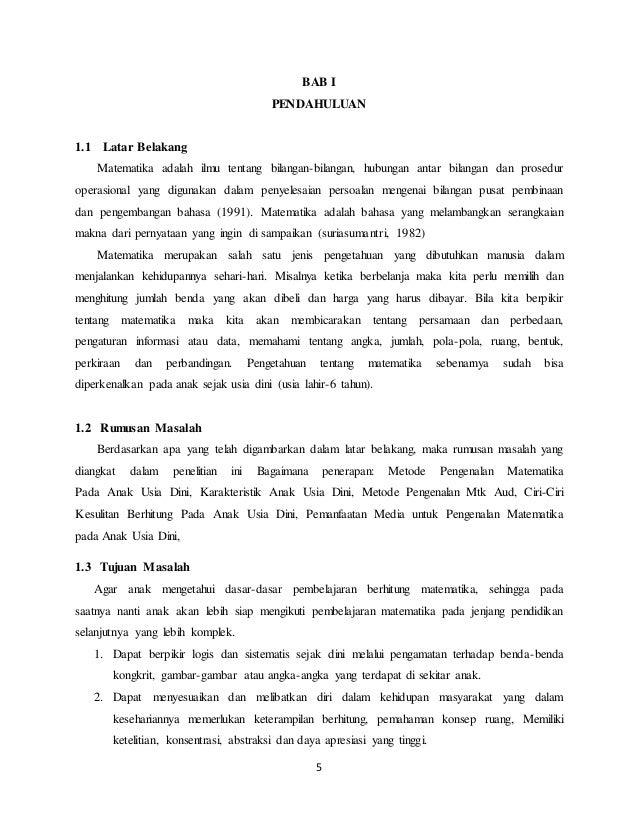 BAB I
PENDAHULUAN

1.1 Latar Belakang

Matematika adalah ilmu tentang bilangan-bilangan, hubungan antar bilangan dan prosedur operasional yang digunakan dalam penyelesaian persoalan mengenai bilangan pusat pembinaan dan pengembangan bahasa (1991). Matematika adalah bahasa yang melambangkan serangkaian makna dari pernyataan yang ingin di sampaikan (suriasumantri, 1982)

Matematika merupakan salah satu jenis pengetahuan yang dibutuhkan manusia dalam menjalankan kehidupannya sehari-hari. Misalnya ketika berbelanja maka kita perlu memilih dan menghitung jumlah benda yang akan dibeli dan harga yang harus dibayar. Bila kita berpikir tentang matematika maka kita akan membicarakan tentang persamaan dan perbedaan, pengaturan informasi atau data, memahami tentang angka, jumlah, pola-pola, ruang, bentuk, perkiraan dan perbandingan. Pengetahuan tentang matematika sebenarnya sudah bisa diperkenalkan pada anak sejak usia dini (usia lahir-6 tahun).

1.2 Rumusan Masalah

Berdasarkan apa yang telah digambarkan dalam latar belakang, maka rumusan masalah yang diangkat dalam penelitian ini Bagaimana penerapan: Metode Pengenalan Matematika Pada Anak Usia Dini, Karakteristik Anak Usia Dini, Metode Pengenalan Mtk Aud, Ciri-Ciri Kesulitan Berhitung Pada Anak Usia Dini, Pemanfaatan Media untuk Pengenalan Matematika pada Anak Usia Dini,

1.3 Tujuan Masalah

Agar anak mengetahui dasar-dasar pembelajaran berhitung matematika, sehingga pada saatnya nanti anak akan lebih siap mengikuti pembelajaran matematika pada jenjang pendidikan selanjutnya yang lebih komplek.

1. Dapat berpikir logis dan sistematis sejak dini melalui pengamatan terhadap benda-benda kongkrit, gambar-gambar atau angka-angka yang terdapat di sekitar anak.
2. Dapat menyesuaikan dan melibatkan diri dalam kehidupan masyarakat yang dalam kesehariannya memerlukan keterampilan berhitung, pemahaman konsep ruang, Memiliki ketelitian, konsentrasi, abstraksi dan daya apresiasi yang tinggi.

5